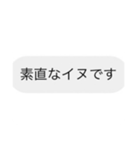 素直なイヌです